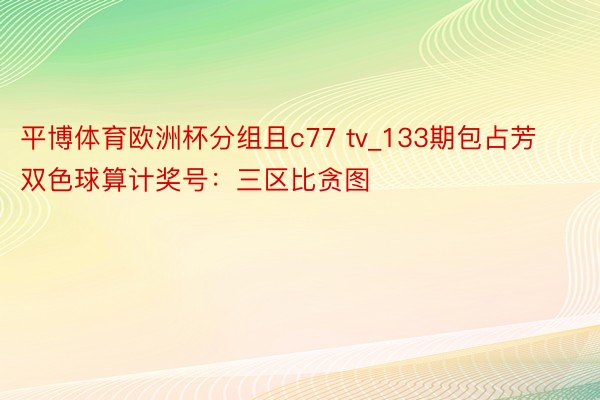 平博体育欧洲杯分组且c77 tv_133期包占芳双色球算计奖号：三区比贪图